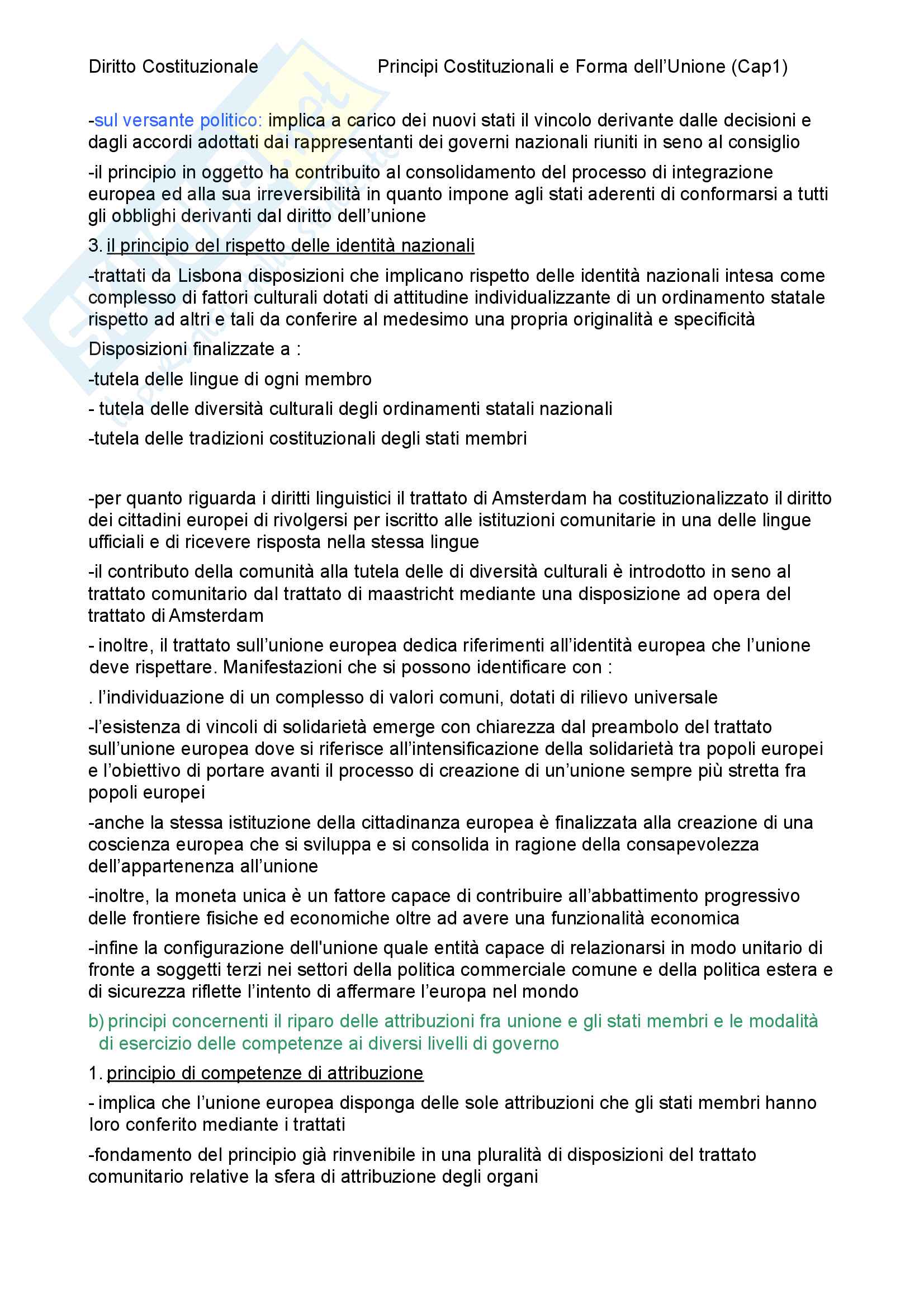 Diritto Costituzionale Principi Costituzionali e Forma dell'Unione (Cap1)

-sul versante politico: implica a carico dei nuovi stati il vincolo derivante dalle decisioni e dagli accordi adottati dai rappresentanti dei governi nazionali riuniti in seno al consiglio

-il principio in oggetto ha contribuito al consolidamento del processo di integrazione europea ed alla sua irreversibilità in quanto impone agli stati aderenti di conformarsi a tutti gli obblighi derivanti dal diritto dell'unione

3. il principio del rispetto delle identità nazionali

-trattati da Lisbona disposizioni che implicano rispetto delle identità nazionali intesa come complesso di fattori culturali dotati di attitudine individualizzante di un ordinamento statale rispetto ad altri e tali da conferire al medesimo una propria originalità e specificità

Disposizioni finalizzate a :

-tutela delle lingue di ogni membro

- tutela delle diversità culturali degli ordinamenti statali nazionali

-tutela delle tradizioni costituzionali degli stati membri

-per quanto riguarda i diritti linguistici il trattato di Amsterdam ha costituzionalizzato il diritto dei cittadini europei di rivolgersi per iscritto alle istituzioni comunitarie in una delle lingue ufficiali e di ricevere risposta nella stessa lingue

-il contributo della comunità alla tutela delle di diversità culturali è introdotto in seno al trattato comunitario dal trattato di maastricht mediante una disposizione ad opera del trattato di Amsterdam

- inoltre, il trattato sull'unione europea dedica riferimenti all'identità europea che l'unione deve rispettare. Manifestazioni che si possono identificare con :

. l'individuazione di un complesso di valori comuni, dotati di rilievo universale

-l'esistenza di vincoli di solidarietà emerge con chiarezza dal preambolo del trattato sull'unione europea dove si riferisce all'intensificazione della solidarietà tra popoli europei e l'obiettivo di portare avanti il processo di creazione di un'unione sempre più stretta fra popoli europei

-anche la stessa istituzione della cittadinanza europea è finalizzata alla creazione di una coscienza europea che si sviluppa e si consolida in ragione della consapevolezza dell'appartenenza all'unione

-inoltre, la moneta unica è un fattore capace di contribuire all'abbattimento progressivo delle frontiere fisiche ed economiche oltre ad avere una funzionalità economica

-infine la configurazione dell'unione quale entità capace di relazionarsi in modo unitario di fronte a soggetti terzi nei settori della politica commerciale comune e della politica estera e di sicurezza riflette l'intento di affermare l'europa nel mondo

b) principi concernenti il riparo delle attribuzioni fra unione e gli stati membri e le modalità di esercizio delle competenze ai diversi livelli di governo

1. principio di competenze di attribuzione

- implica che l'unione europea disponga delle sole attribuzioni che gli stati membri hanno loro conferito mediante i trattati

-fondamento del principio già rinvenibile in una pluralità di disposizioni del trattato comunitario relative la sfera di attribuzione degli organi